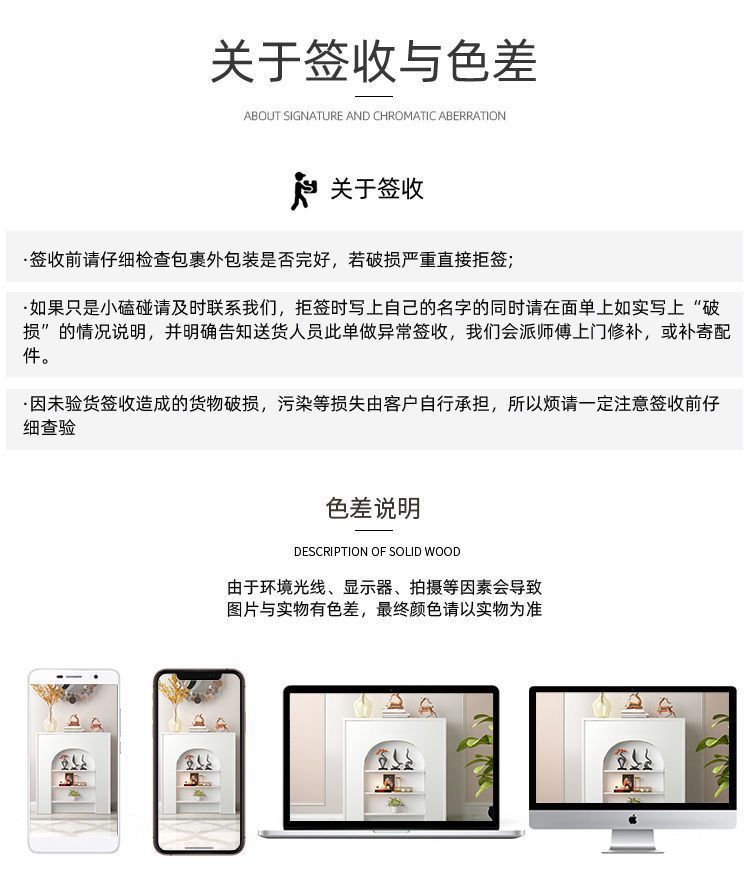 关于签收与色差

ABOUT SIGNATURE AND CHROMATIC ABERRATION

关于签收

·签收前请仔细检查包裹外包装是否完好，若破损严重直接拒签；

·如果只是小磕碰请及时联系我们，拒签时写上自己的名字的同时请在面单上如实写上“破损”的情况说明，并明确告知送货人员此单做异常签收，我们会派师傅上门修补，或补寄配件。

·因未验货签收造成的货物破损，污染等损失由客户自行承担，所以烦请一定注意签收前仔细查验

色差说明

DESCRIPTION OF SOLID WOOD

由于环境光线、显示器、拍摄等因素会导致
图片与实物有色差，最终颜色请以实物为准